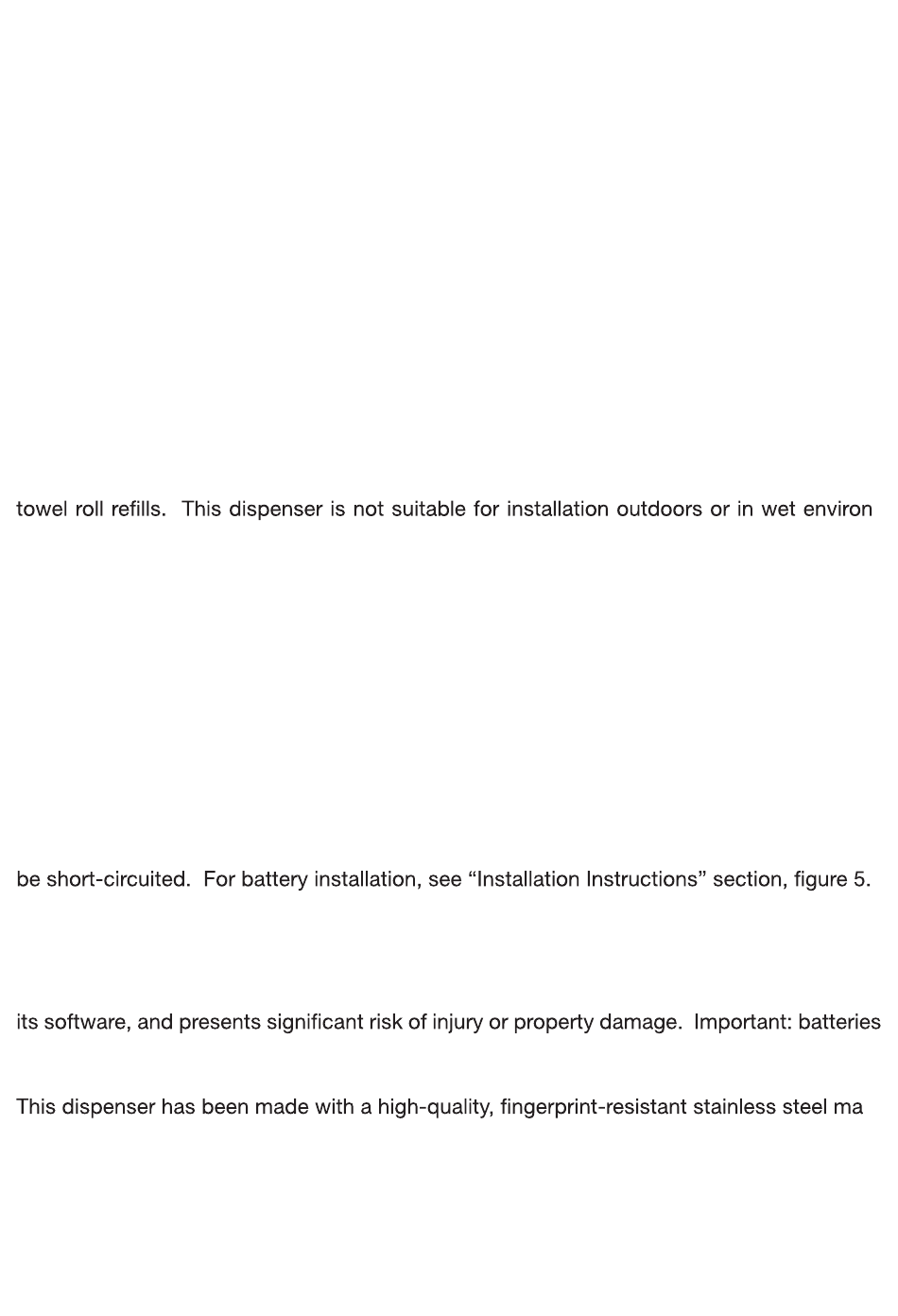 towel roll refills.  This dispenser is not suitable for installation outdoors or in wet environ

be short-circuited.  For battery installation, see “Installation Instructions” section, figure 5.

its software, and presents significant risk of injury or property damage.  Important: batteries

This dispenser has been made with a high-quality, fingerprint-resistant stainless steel ma